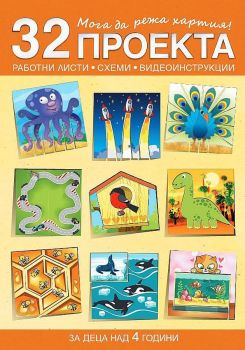 Мога да режа хартия!
32 ПРОЕКТА
РАБОТНИ ЛИСТИ • СХЕМИ • ВИДЕОИНСТРУКЦИИ

ЗА ДЕЦА НАД 4 ГОДИНИ